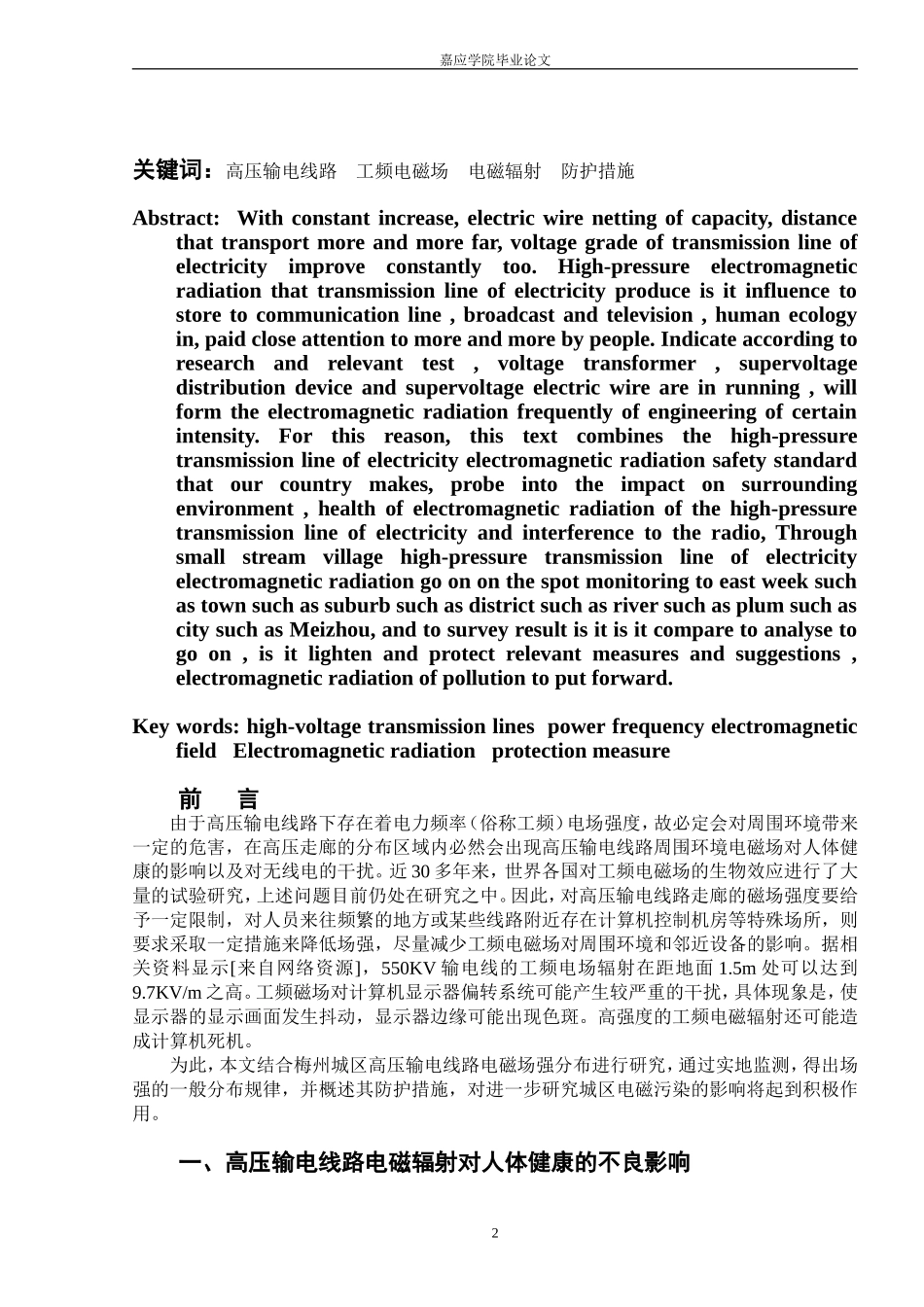 嘉应学院毕业论文

关键词：高压输电线路　工频电磁场　电磁辐射　防护措施

Abstract: With constant increase, electric wire netting of capacity, distance that transport more and more far, voltage grade of transmission line of electricity improve constantly too. High-pressure electromagnetic radiation that transmission line of electricity produce is it influence to store to communication line , broadcast and television , human ecology in, paid close attention to more and more by people. Indicate according to research and relevant test , voltage transformer , supervoltage distribution device and supervoltage electric wire are in running , will form the electromagnetic radiation frequently of engineering of certain intensity. For this reason, this text combines the high-pressure transmission line of electricity electromagnetic radiation safety standard that our country makes, probe into the impact on surrounding environment , health of electromagnetic radiation of the high-pressure transmission line of electricity and interference to the radio, Through small stream village high-pressure transmission line of electricity electromagnetic radiation go on on the spot monitoring to east week such as town such as suburb such as district such as river such as plum such as city such as Meizhou, and to survey result is it is it compare to analyse to go on , is it lighten and protect relevant measures and suggestions , electromagnetic radiation of pollution to put forward.

Key words: high-voltage transmission lines power frequency electromagnetic field Electromagnetic radiation protection measure

前　言

由于高压输电线路下存在着电力频率（俗称工频）电场强度，故必定会对周围环境带来一定的危害，在高压走廊的分布区域内必然会出现高压输电线路周围环境电磁场对人体健康的影响以及对无线电的干扰。近30多年来，世界各国对工频电磁场的生物效应进行了大量的试验研究，上述问题目前仍处在研究之中。因此，对高压输电线路走廊的磁场强度要给予一定限制，对人员来往频繁的地方或某些线路附近存在计算机控制机房等特殊场所，则要求采取一定措施来降低场强，尽量减少工频电磁场对周围环境和邻近设备的影响。据相关资料显示[来自网络资源]，550KV输电线的工频电场辐射在距地面1.5m处可以达到9.7KV/m之高。工频磁场对计算机显示器偏转系统可能产生较严重的干扰，具体现象是，使显示器的显示画面发生抖动，显示器边缘可能出现色斑。高强度的工频电磁辐射还可能造成计算机死机。

为此，本文结合梅州城区高压输电线路电磁场强分布进行研究，通过实地监测，得出场强的一般分布规律，并概述其防护措施，对进一步研究城区电磁污染的影响将起到积极作用。

一、高压输电线路电磁辐射对人体健康的不良影响

2